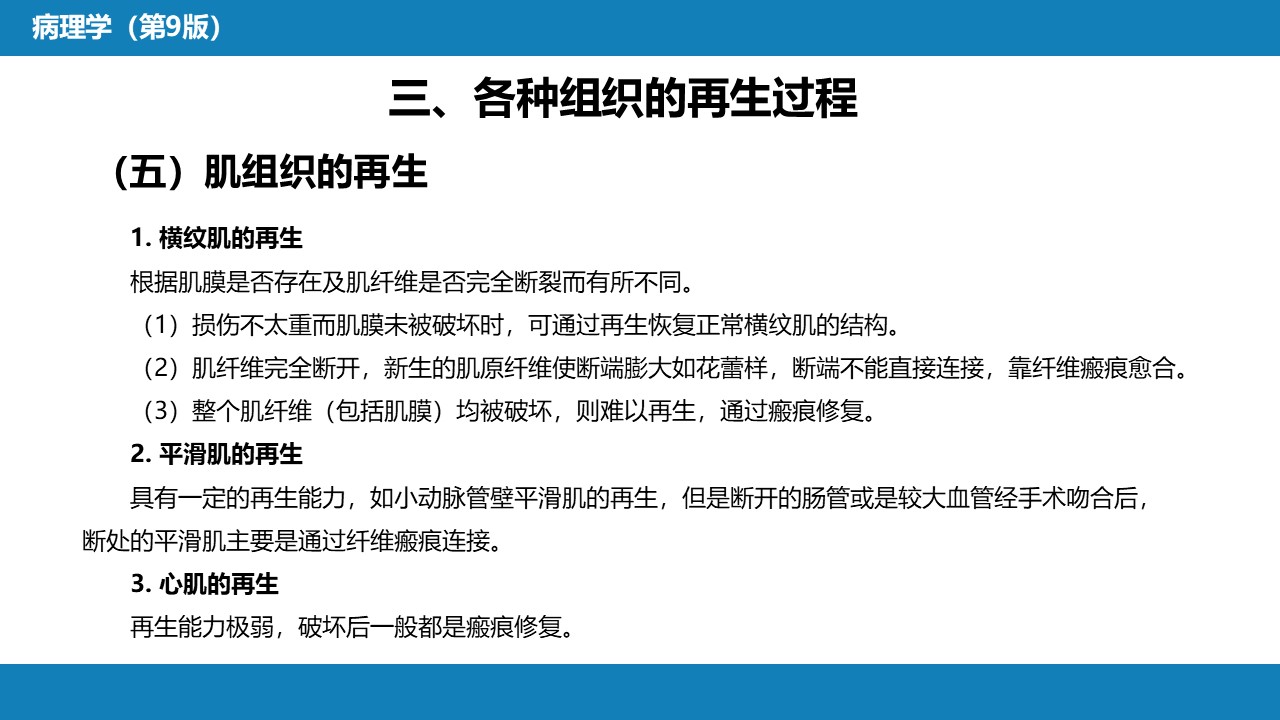 病理学（第9版）

三、各种组织的再生过程

（五）肌组织的再生

1. 横纹肌的再生

根据肌膜是否存在及肌纤维是否完全断裂而有所不同。

（1）损伤不太重而肌膜未被破坏时，可通过再生恢复正常横纹肌的结构。

（2）肌纤维完全断开，新生的肌原纤维使断端膨大如花蕾样，断端不能直接连接，靠纤维瘢痕愈合。

（3）整个肌纤维（包括肌膜）均被破坏，则难以再生，通过瘢痕修复。

2. 平滑肌的再生

具有一定的再生能力，如小动脉管壁平滑肌的再生，但是断开的肠管或是较大血管经手术吻合后，断处的平滑肌主要是通过纤维瘢痕连接。

3. 心肌的再生

再生能力极弱，破坏后一般都是瘢痕修复。